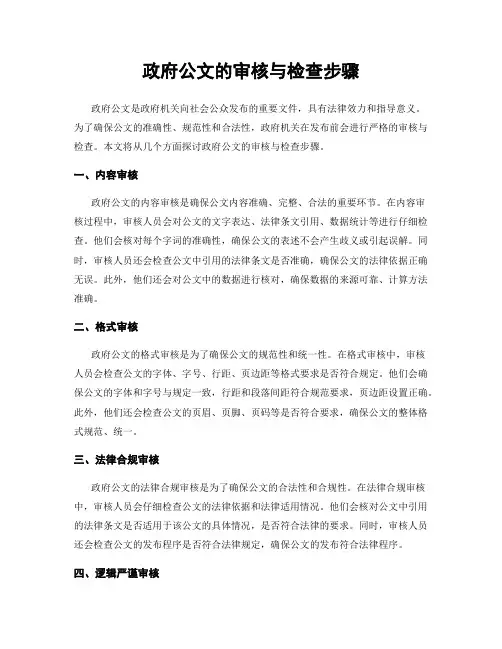 政府公文的审核与检查步骤

政府公文是政府机关向社会公众发布的重要文件，具有法律效力和指导意义。为了确保公文的准确性、规范性和合法性，政府机关在发布前会进行严格的审核与检查。本文将从几个方面探讨政府公文的审核与检查步骤。

一、内容审核

政府公文的内容审核是确保公文内容准确、完整、合法的重要环节。在内容审核过程中，审核人员会对公文的文字表达、法律条文引用、数据统计等进行仔细检查。他们会核对每个字词的准确性，确保公文的表述不会产生歧义或引起误解。同时，审核人员还会检查公文中引用的法律条文是否准确，确保公文的法律依据正确无误。此外，他们还会对公文中的数据进行核对，确保数据的来源可靠、计算方法准确。

二、格式审核

政府公文的格式审核是为了确保公文的规范性和统一性。在格式审核中，审核人员会检查公文的字体、字号、行距、页边距等格式要求是否符合规定。他们会确保公文的字体和字号与规定一致，行距和段落间距符合规范要求，页边距设置正确。此外，他们还会检查公文的页眉、页脚、页码等是否符合要求，确保公文的整体格式规范、统一。

三、法律合规审核

政府公文的法律合规审核是为了确保公文的合法性和合规性。在法律合规审核中，审核人员会仔细检查公文的法律依据和法律适用情况。他们会核对公文中引用的法律条文是否适用于该公文的具体情况，是否符合法律的要求。同时，审核人员还会检查公文的发布程序是否符合法律规定，确保公文的发布符合法律程序。

四、逻辑严谨审核